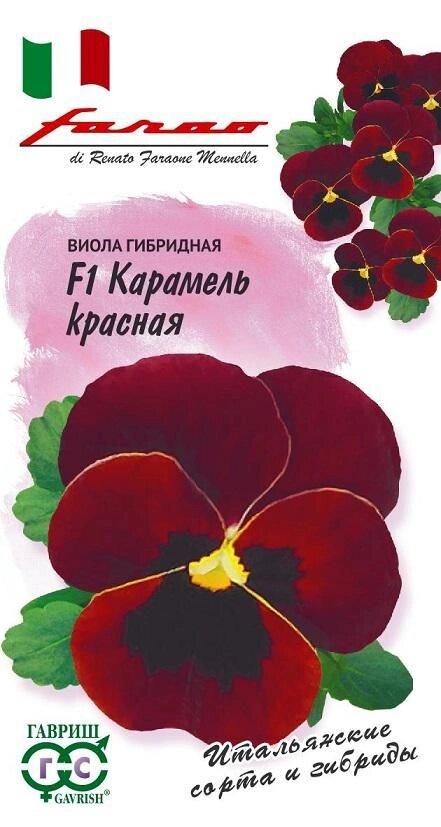 Farao
di Renato Faraone Mennella

ВИОЛА ГИБРИДНАЯ
F1 Карамель красная

ГАВРИШ
ГС
GAVRISH®

Итальянские сорта и гибриды